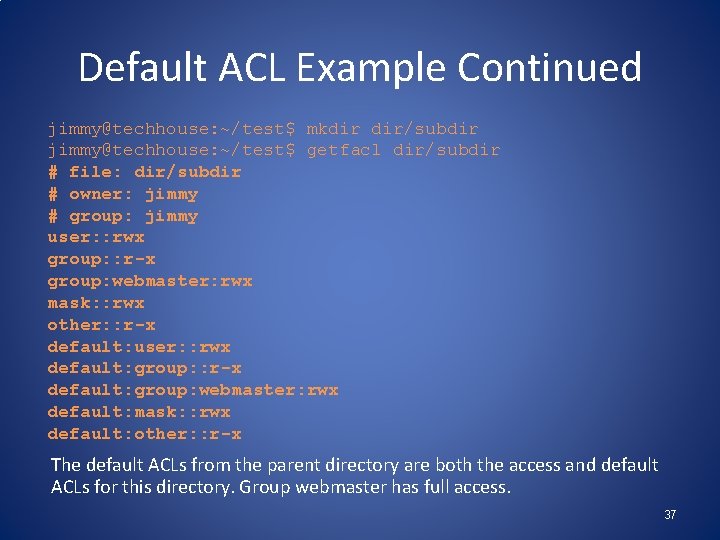 Default ACL Example Continued

jimmy@techhouse:~/test$ mkdir dir/subdir
jimmy@techhouse:~/test$ getfacl dir/subdir
# file: dir/subdir
# owner: jimmy
# group: jimmy
user::rwx
group::r-x
group:webmaster:rwx
mask::rwx
other::r-x
default:user::rwx
default:group::r-x
default:group:webmaster:rwx
default:mask::rwx
default:other::r-x

The default ACLs from the parent directory are both the access and default ACLs for this directory. Group webmaster has full access.

37